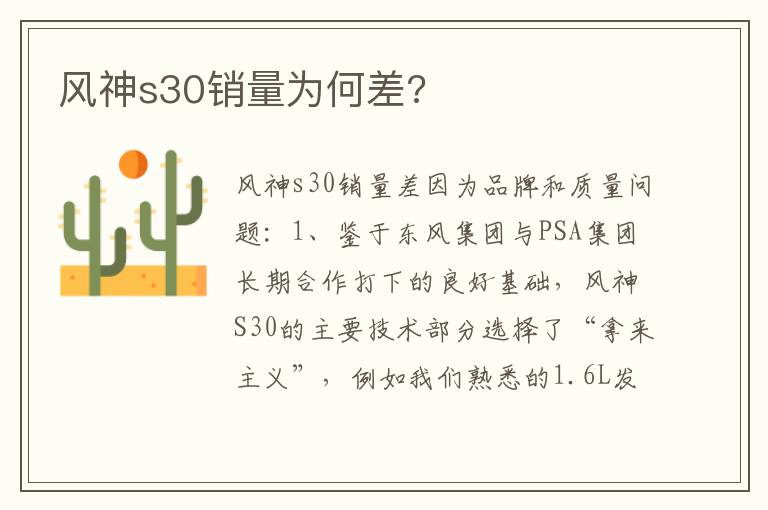 风神s30销量为何差?

风神s30销量差因为品牌和质量问题：1、鉴于东风集团与PSA集团长期合作打下的良好基础，风神S30的主要技术部分选择了“拿来主义”，例如我们熟悉的1.6L发